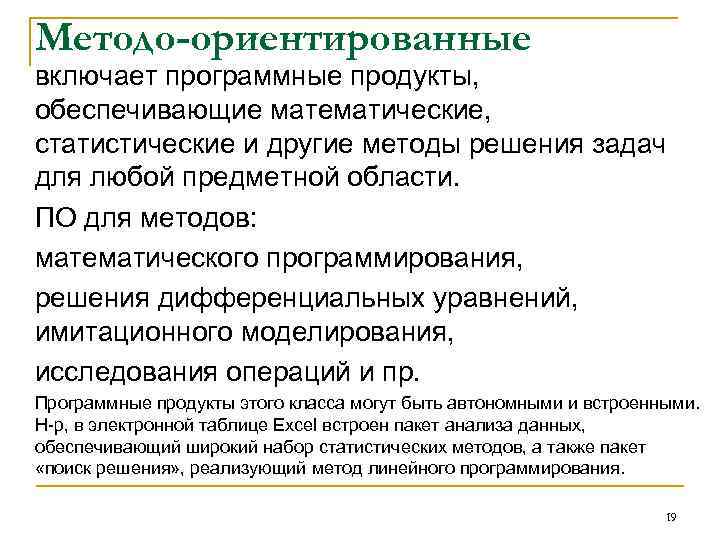 Методо-ориентированные

включает программные продукты, обеспечивающие математические, статистические и другие методы решения задач для любой предметной области.

ПО для методов:

математического программирования,

решения дифференциальных уравнений, имитационного моделирования,

исследования операций и пр.

Программные продукты этого класса могут быть автономными и встроенными. Н-р, в электронной таблице Excel встроен пакет анализа данных, обеспечивающий широкий набор статистических методов, а также пакет «поиск решения», реализующий метод линейного программирования.

19